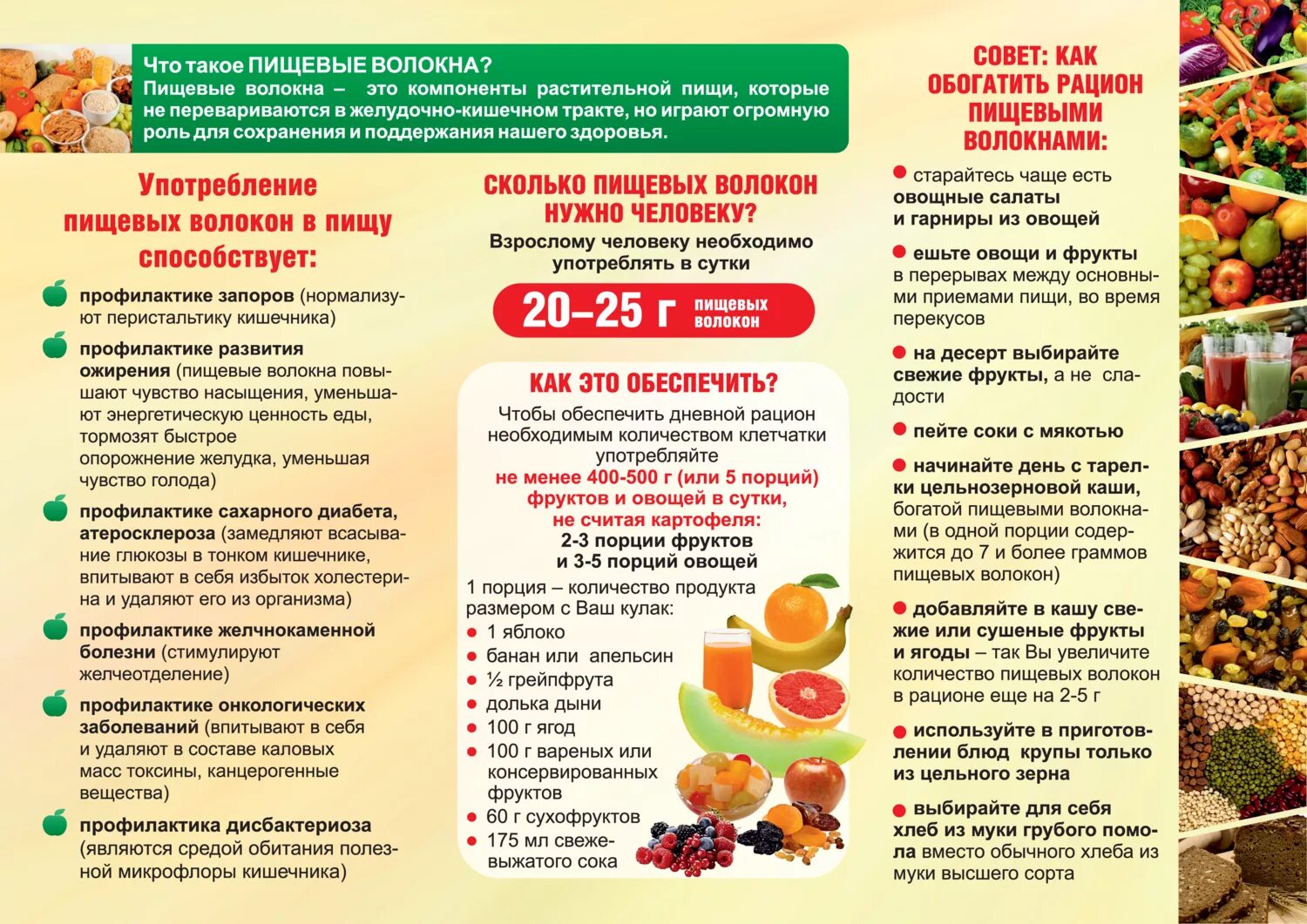 Что такое ПИЩЕВЫЕ ВОЛОКНА?
Пищевые волокна – это компоненты растительной пищи, которые не перевариваются в желудочно-кишечном тракте, но играют огромную роль для сохранения и поддержания нашего здоровья.

Употребление пищевых волокон в пищу способствует:

профилактике запоров (нормализуют перистальтику кишечника)

профилактике развития ожирения (пищевые волокна повышают чувство насыщения, уменьшают энергетическую ценность еды, тормозят быстрое опорожнение желудка, уменьшая чувство голода)

профилактике сахарного диабета, атеросклероза (замедляют всасывание глюкозы в тонком кишечнике, впитывают в себя избыток холестерина и удаляют его из организма)

профилактике желчнокаменной болезни (стимулируют желчеотделение)

профилактике онкологических заболеваний (впитывают в себя и удаляют в составе каловых масс токсины, канцерогенные вещества)

профилактика дисбактериоза (являются средой обитания полезной микрофлоры кишечника)

СКОЛЬКО ПИЩЕВЫХ ВОЛОКОН НУЖНО ЧЕЛОВЕКУ?
Взрослому человеку необходимо употреблять в сутки

20–25 г пищевых волокон

КАК ЭТО ОБЕСПЕЧИТЬ?
Чтобы обеспечить дневной рацион необходимым количеством клетчатки употребляйте
не менее 400-500 г (или 5 порций) фруктов и овощей в сутки, не считая картофеля:
2-3 порции фруктов
и 3-5 порций овощей

1 порция – количество продукта размером с Ваш кулак:
1 яблоко
банан или апельсин
½ грейпфрута
долька дыни
100 г ягод
100 г вареных или консервированных фруктов
60 г сухофруктов
175 мл свежевыжатого сока

СОВЕТ: КАК ОБОГАТИТЬ РАЦИОН ПИЩЕВЫМИ ВОЛОКНАМИ:

старайтесь чаще есть овощные салаты и гарниры из овощей

ешьте овощи и фрукты в перерывах между основными приемами пищи, во время перекусов

на десерт выбирайте свежие фрукты, а не сладости

пейте соки с мякотью

начинайте день с тарелки цельнозерновой каши, богатой пищевыми волокнами (в одной порции содержится до 7 и более граммов пищевых волокон)

добавляйте в кашу свежие или сушеные фрукты и ягоды – так Вы увеличите количество пищевых волокон в рационе еще на 2-5 г

используйте в приготовлении блюд крупы только из цельного зерна

выбирайте для себя хлеб из муки грубого помола вместо обычного хлеба из муки высшего сорта